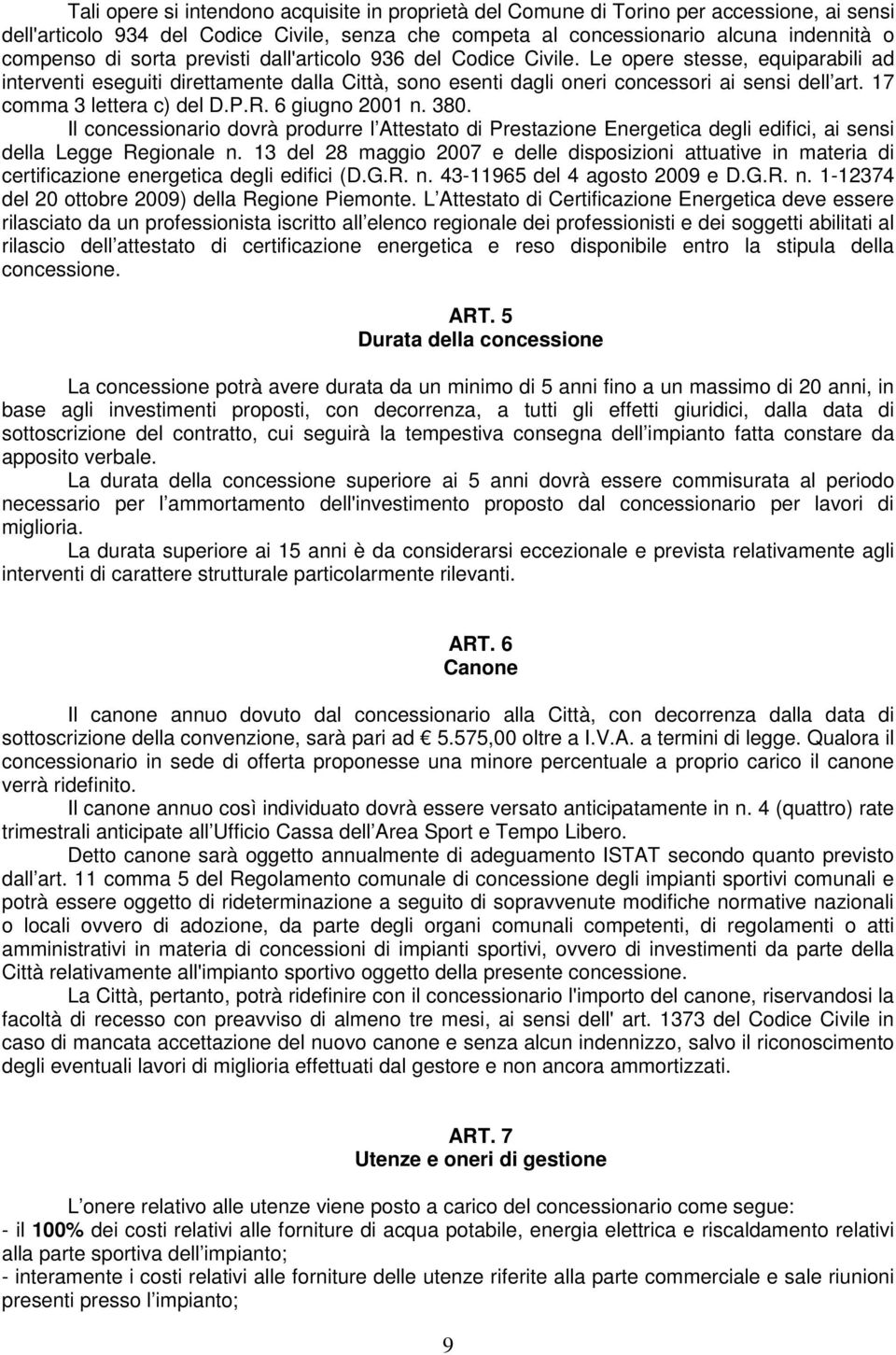 Tali opere si intendono acquisite in proprietà del Comune di Torino per accessione, ai sensi dell'articolo 934 del Codice Civile, senza che competa al concessionario alcuna indennità o compenso di sorta previsti dall'articolo 936 del Codice Civile. Le opere stesse, equiparabili ad interventi eseguiti direttamente dalla Città, sono esenti dagli oneri concessori ai sensi dell art. 17 comma 3 lettera c) del D.P.R. 6 giugno 2001 n. 380.

Il concessionario dovrà produrre l Attestato di Prestazione Energetica degli edifici, ai sensi della Legge Regionale n. 13 del 28 maggio 2007 e delle disposizioni attuative in materia di certificazione energetica degli edifici (D.G.R. n. 43-11965 del 4 agosto 2009 e D.G.R. n. 1-12374 del 20 ottobre 2009) della Regione Piemonte. L Attestato di Certificazione Energetica deve essere rilasciato da un professionista iscritto all elenco regionale dei professionisti e dei soggetti abilitati al rilascio dell attestato di certificazione energetica e reso disponibile entro la stipula della concessione.

ART. 5
Durata della concessione

La concessione potrà avere durata da un minimo di 5 anni fino a un massimo di 20 anni, in base agli investimenti proposti, con decorrenza, a tutti gli effetti giuridici, dalla data di sottoscrizione del contratto, cui seguirà la tempestiva consegna dell impianto fatta constare da apposito verbale.

La durata della concessione superiore ai 5 anni dovrà essere commisurata al periodo necessario per l ammortamento dell'investimento proposto dal concessionario per lavori di miglioria.

La durata superiore ai 15 anni è da considerarsi eccezionale e prevista relativamente agli interventi di carattere strutturale particolarmente rilevanti.

ART. 6
Canone

Il canone annuo dovuto dal concessionario alla Città, con decorrenza dalla data di sottoscrizione della convenzione, sarà pari ad € 5.575,00 oltre a I.V.A. a termini di legge. Qualora il concessionario in sede di offerta proponesse una minore percentuale a proprio carico il canone verrà ridefinito.

Il canone annuo così individuato dovrà essere versato anticipatamente in n. 4 (quattro) rate trimestrali anticipate all Ufficio Cassa dell Area Sport e Tempo Libero.

Detto canone sarà oggetto annualmente di adeguamento ISTAT secondo quanto previsto dall art. 11 comma 5 del Regolamento comunale di concessione degli impianti sportivi comunali e potrà essere oggetto di rideterminazione a seguito di sopravvenute modifiche normative nazionali o locali ovvero di adozione, da parte degli organi comunali competenti, di regolamenti o atti amministrativi in materia di concessioni di impianti sportivi, ovvero di investimenti da parte della Città relativamente all'impianto sportivo oggetto della presente concessione.

La Città, pertanto, potrà ridefinire con il concessionario l'importo del canone, riservandosi la facoltà di recesso con preavviso di almeno tre mesi, ai sensi dell' art. 1373 del Codice Civile in caso di mancata accettazione del nuovo canone e senza alcun indennizzo, salvo il riconoscimento degli eventuali lavori di miglioria effettuati dal gestore e non ancora ammortizzati.

ART. 7
Utenze e oneri di gestione

L onere relativo alle utenze viene posto a carico del concessionario come segue:
- il 100% dei costi relativi alle forniture di acqua potabile, energia elettrica e riscaldamento relativi alla parte sportiva dell impianto;
- interamente i costi relativi alle forniture delle utenze riferite alla parte commerciale e sale riunioni presenti presso l impianto;

9